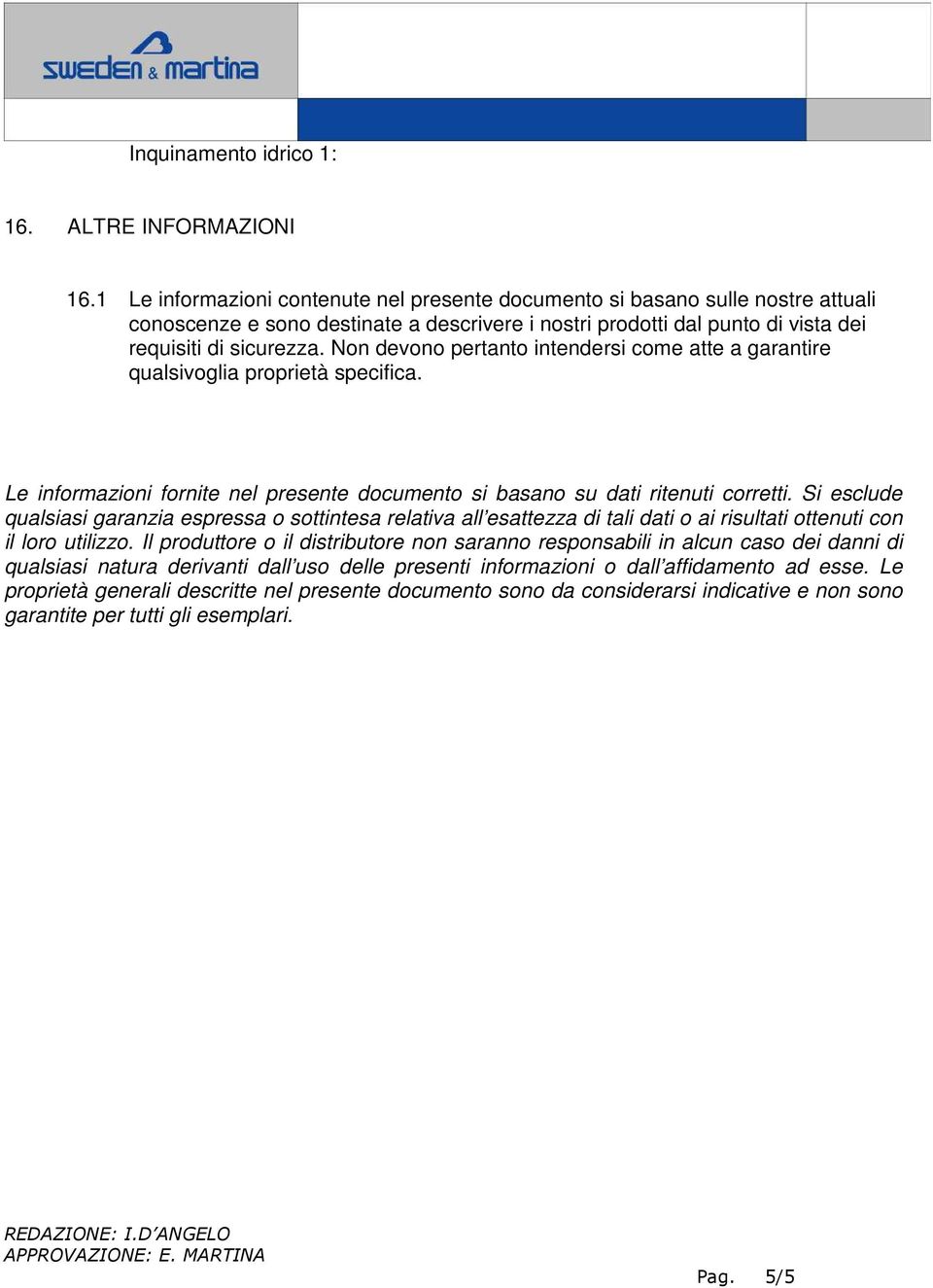 sweden & martina

Inquinamento idrico 1:

16. ALTRE INFORMAZIONI

16.1 Le informazioni contenute nel presente documento si basano sulle nostre attuali conoscenze e sono destinate a descrivere i nostri prodotti dal punto di vista dei requisiti di sicurezza. Non devono pertanto intendersi come atte a garantire qualsivoglia proprietà specifica.

Le informazioni fornite nel presente documento si basano su dati ritenuti corretti. Si esclude qualsiasi garanzia espressa o sottintesa relativa all'esattezza di tali dati o ai risultati ottenuti con il loro utilizzo. Il produttore o il distributore non saranno responsabili in alcun caso dei danni di qualsiasi natura derivanti dall'uso delle presenti informazioni o dall'affidamento ad esse. Le proprietà generali descritte nel presente documento sono da considerarsi indicative e non sono garantite per tutti gli esemplari.

REDAZIONE: I.D'ANGELO
APPROVAZIONE: E. MARTINA

Pag. 5/5